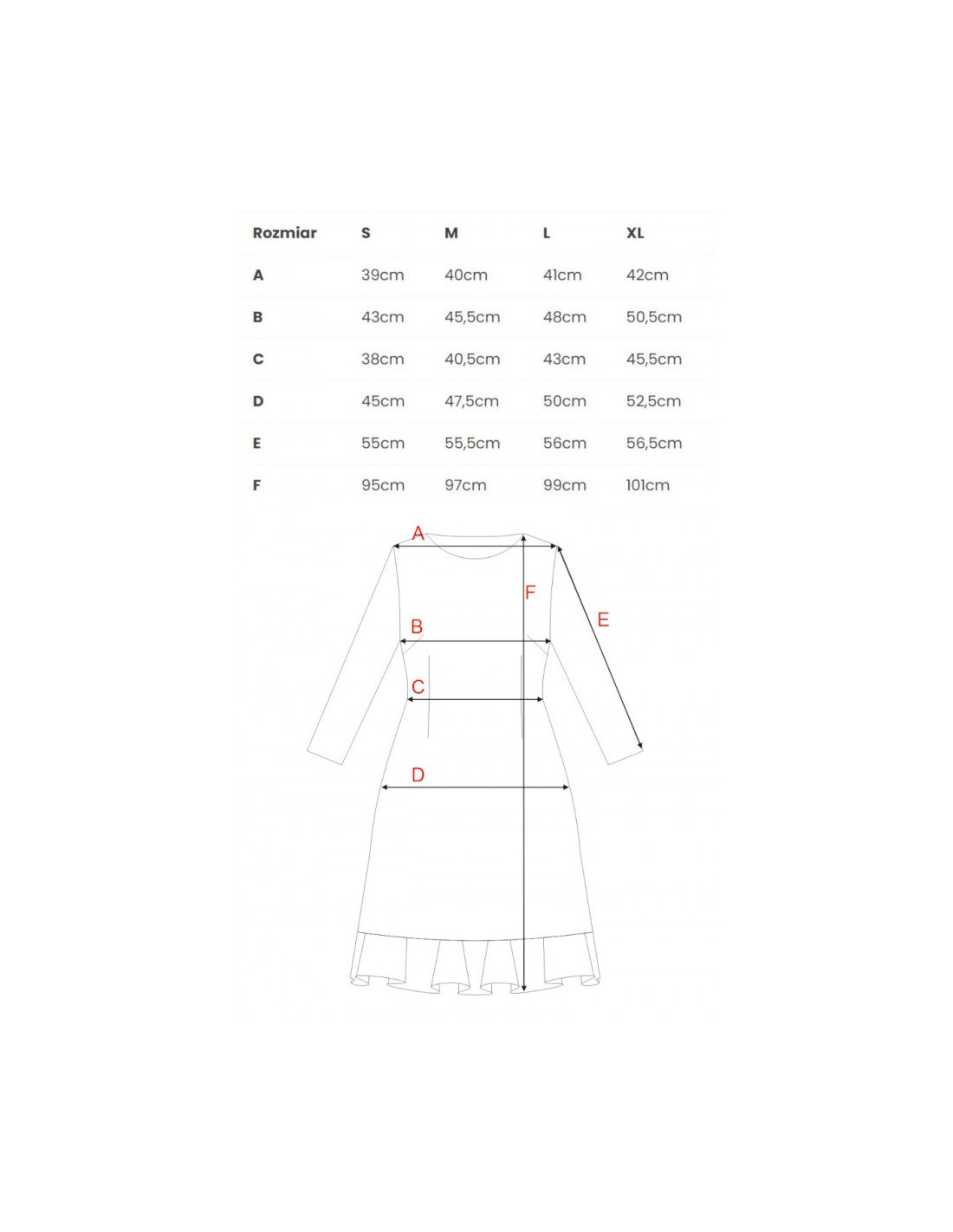 | Rozmiar | S | M | L | XL |
|---|---|---|---|---|
| A | 39cm | 40cm | 41cm | 42cm |
| B | 43cm | 45,5cm | 48cm | 50,5cm |
| C | 38cm | 40,5cm | 43cm | 45,5cm |
| D | 45cm | 47,5cm | 50cm | 52,5cm |
| E | 55cm | 55,5cm | 56cm | 56,5cm |
| F | 95cm | 97cm | 99cm | 101cm |

A
F
E
B
C
D